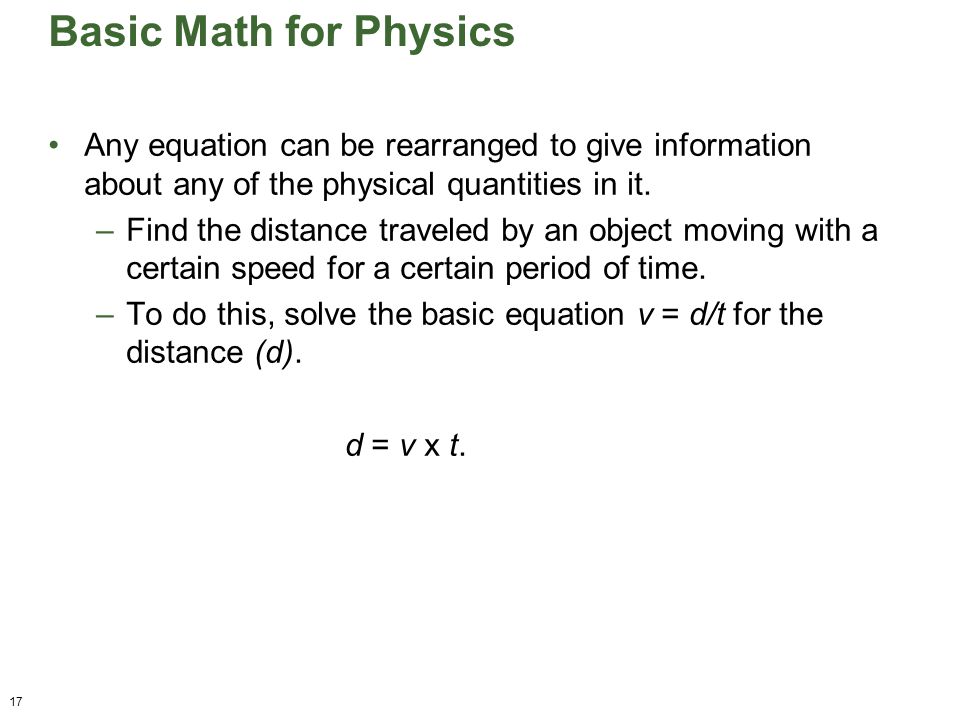 Basic Math for Physics

• Any equation can be rearranged to give information about any of the physical quantities in it.
– Find the distance traveled by an object moving with a certain speed for a certain period of time.
– To do this, solve the basic equation $v = d/t$ for the distance $(d)$.

$d = v \times t$.

17